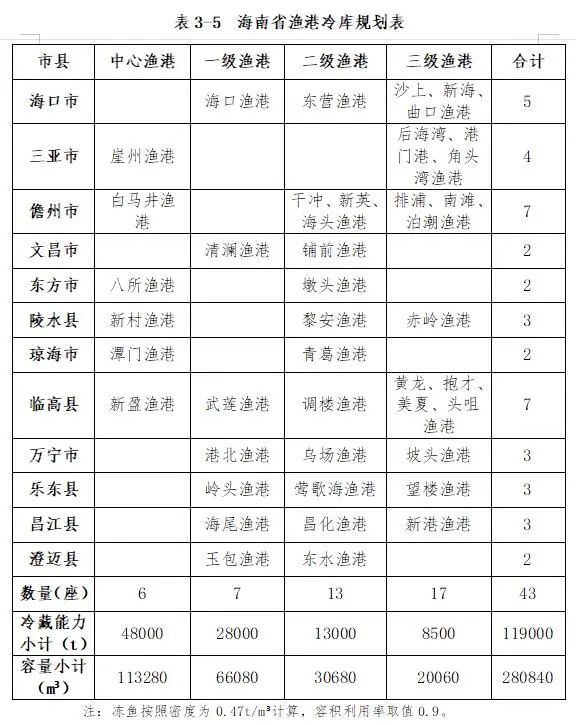 表 3-5 海南省渔港冷库规划表

| 市县 | 中心渔港 | 一级渔港 | 二级渔港 | 三级渔港 | 合计 |
|---|---|---|---|---|---|
| 海口市 |  | 海口渔港 | 东营渔港 | 沙上、新海、曲口渔港 | 5 |
| 三亚市 | 崖州渔港 |  |  | 后海湾、港门港、角头湾渔港 | 4 |
| 儋州市 | 白马井渔港 |  | 干冲、新英、海头渔港 | 排浦、南滩、泊潮渔港 | 7 |
| 文昌市 |  | 清澜渔港 | 铺前渔港 |  | 2 |
| 东方市 | 八所渔港 |  | 墩头渔港 |  | 2 |
| 陵水县 | 新村渔港 |  | 黎安渔港 | 赤岭渔港 | 3 |
| 琼海市 | 潭门渔港 |  | 青葛渔港 |  | 2 |
| 临高县 | 新盈渔港 | 武莲渔港 | 调楼渔港 | 黄龙、抱才、美夏、头咀渔港 | 7 |
| 万宁市 |  | 港北渔港 | 乌场渔港 | 坡头渔港 | 3 |
| 乐东县 |  | 岭头渔港 | 莺歌海渔港 | 望楼渔港 | 3 |
| 昌江县 |  | 海尾渔港 | 昌化渔港 | 新港渔港 | 3 |
| 澄迈县 |  | 玉包渔港 | 东水渔港 |  | 2 |
| 数量(座) | 6 | 7 | 13 | 17 | 43 |
| 冷藏能力小计(t) | 48000 | 28000 | 13000 | 8500 | 119000 |
| 容量小计(m³) | 113280 | 66080 | 30680 | 20060 | 280840 |

注：冻鱼按照密度为 0.47t/m³计算，容积利用率取值 0.9。